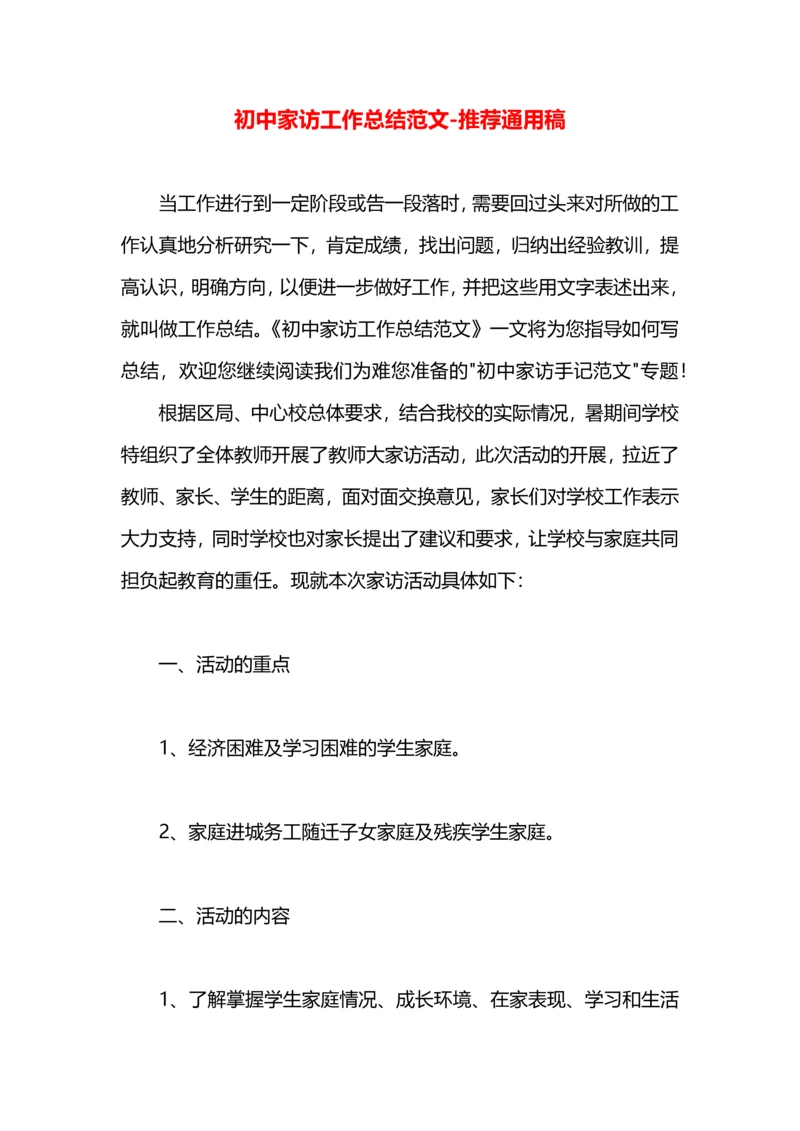 初中家访工作总结范文-推荐通用稿

当工作进行到一定阶段或告一段落时，需要回过头来对所做的工作认真地分析研究一下，肯定成绩，找出问题，归纳出经验教训，提高认识，明确方向，以便进一步做好工作，并把这些用文字表述出来，就叫做工作总结。《初中家访工作总结范文》一文将为您指导如何写总结，欢迎您继续阅读我们为难您准备的"初中家访手记范文"专题！

根据区局、中心校总体要求，结合我校的实际情况，暑期间学校特组织了全体教师开展了教师大家访活动，此次活动的开展，拉近了教师、家长、学生的距离，面对面交换意见，家长们对学校工作表示大力支持，同时学校也对家长提出了建议和要求，让学校与家庭共同担负起教育的重任。现就本次家访活动具体如下：

一、活动的重点

1、经济困难及学习困难的学生家庭。

2、家庭进城务工随迁子女家庭及残疾学生家庭。

二、活动的内容

1、了解掌握学生家庭情况、成长环境、在家表现、学习和生活